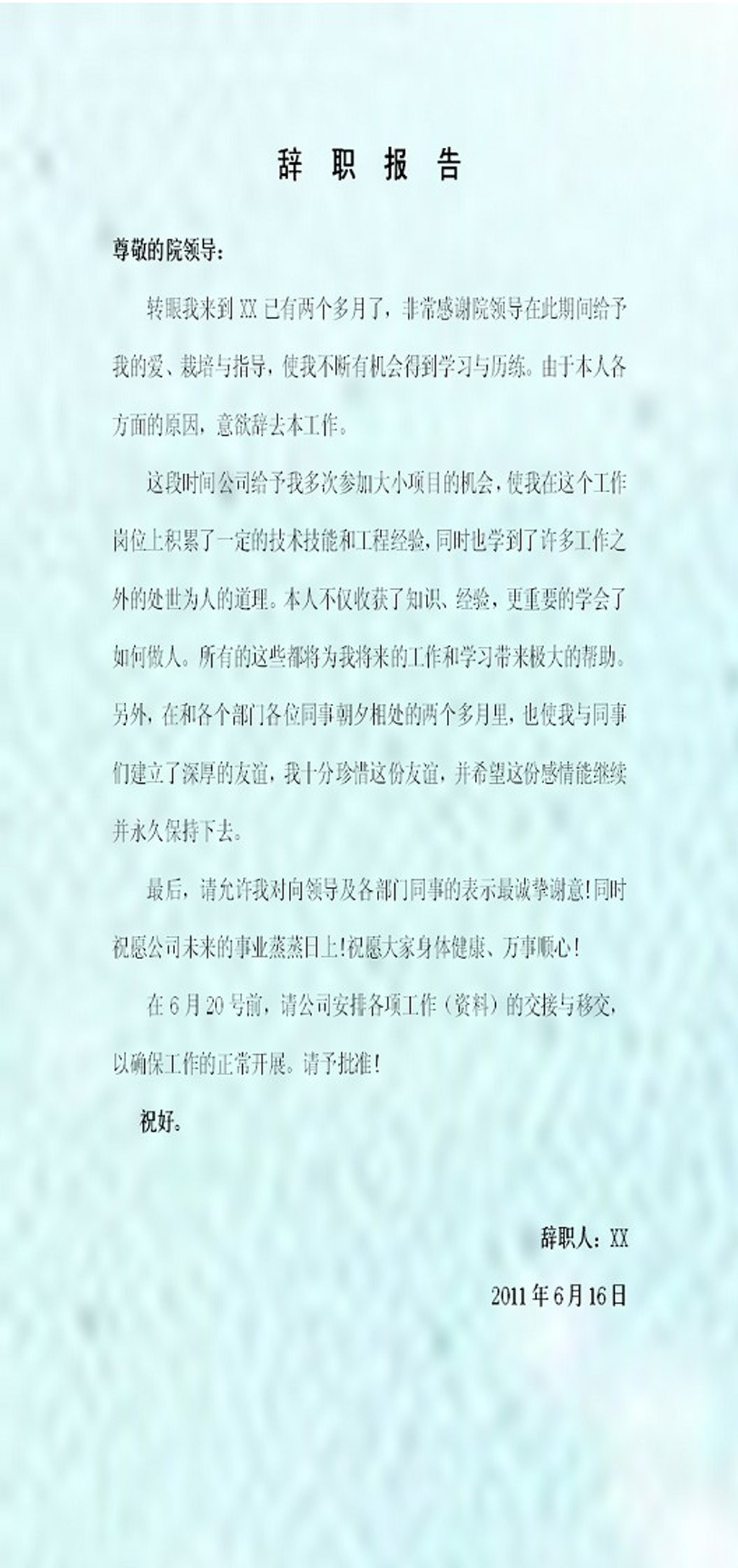 辞 职 报 告

尊敬的院领导：

转眼我来到 XX 已有两个多月了，非常感谢院领导在此期间给予我的爱、栽培与指导，使我不断有机会得到学习与历练。由于本人各方面的原因，意欲辞去本工作。

这段时间公司给予我多次参加大小项目的机会，使我在这个工作岗位上积累了一定的技术技能和工程经验，同时也学到了许多工作之外的处世为人的道理。本人不仅收获了知识、经验，更重要的学会了如何做人。所有的这些都将为我将来的工作和学习带来极大的帮助。另外，在和各个部门各位同事朝夕相处的两个多月里，也使我与同事们建立了深厚的友谊，我十分珍惜这份友谊，并希望这份感情能继续并永久保持下去。

最后，请允许我对向领导及各部门同事的表示最诚挚谢意！同时祝愿公司未来的事业蒸蒸日上！祝愿大家身体健康、万事顺心！

在 6 月 20 号前，请公司安排各项工作（资料）的交接与移交，以确保工作的正常开展。请予批准！

祝好。

辞职人：XX

2011 年 6 月 16 日